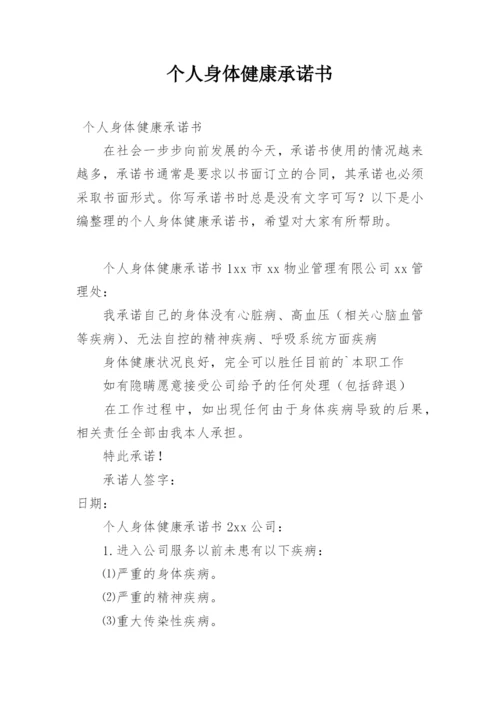 个人身体健康承诺书

个人身体健康承诺书

在社会一步步向前发展的今天，承诺书使用的情况越来越多，承诺书通常是要求以书面订立的合同，其承诺也必须采取书面形式。你写承诺书时总是没有文字可写？以下是小编整理的个人身体健康承诺书，希望对大家有所帮助。

个人身体健康承诺书 1xx 市 xx 物业管理有限公司 xx 管理处：

我承诺自己的身体没有心脏病、高血压（相关心脑血管等疾病）、无法自控的精神疾病、呼吸系统方面疾病

身体健康状况良好，完全可以胜任目前的`本职工作

如有隐瞒愿意接受公司给予的任何处理（包括辞退）

在工作过程中，如出现任何由于身体疾病导致的后果，相关责任全部由我本人承担。

特此承诺！

承诺人签字：

日期：

个人身体健康承诺书 2xx 公司：

1. 进入公司服务以前未患有以下疾病：

⑴严重的身体疾病。

⑵严重的精神疾病。

⑶重大传染性疾病。